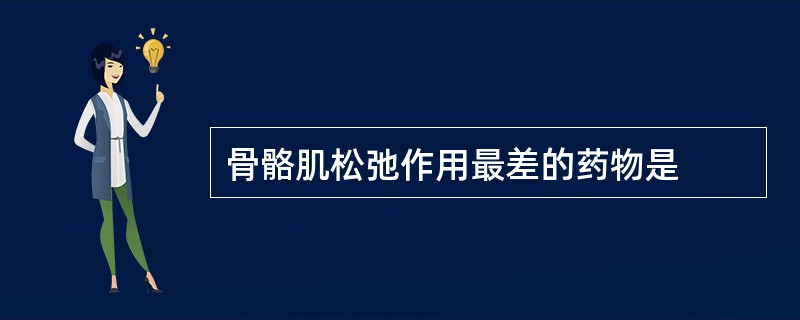 骨骼肌松弛作用最差的药物是